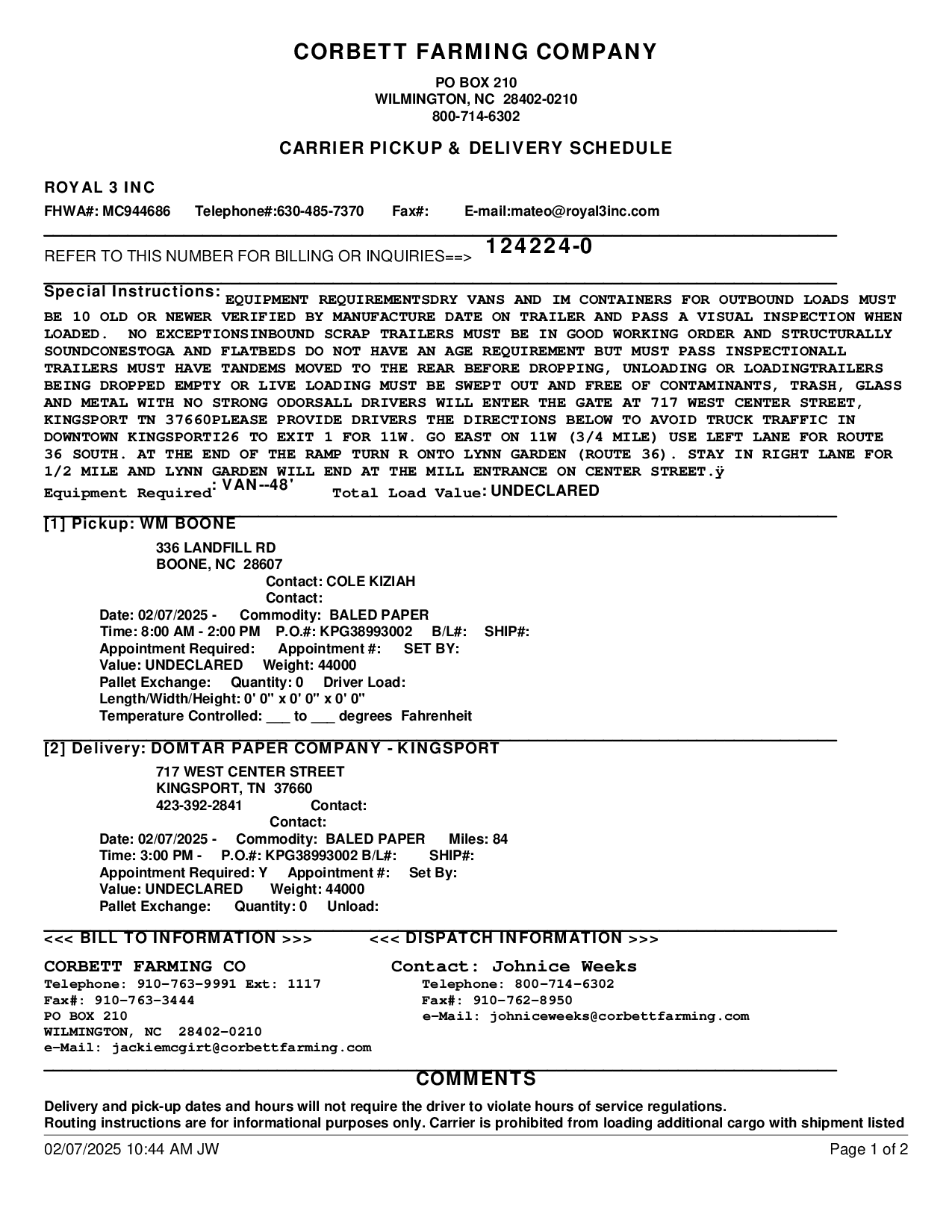 CORBETT FARMING COMPANY

PO BOX 210
WILMINGTON, NC 28402-0210
800-714-6302

CARRIER PICKUP & DELIVERY SCHEDULE

ROYAL 3 INC

FHWA#: MC944686 Telephone#:630-485-7370 Fax#: E-mail:mateo@royal3inc.com

REFER TO THIS NUMBER FOR BILLING OR INQUIRIES==> 124224-0

Special Instructions: EQUIPMENT REQUIREMENTSDRY VANS AND IM CONTAINERS FOR OUTBOUND LOADS MUST BE 10 OLD OR NEWER VERIFIED BY MANUFACTURE DATE ON TRAILER AND PASS A VISUAL INSPECTION WHEN LOADED. NO EXCEPTIONSINBOUND SCRAP TRAILERS MUST BE IN GOOD WORKING ORDER AND STRUCTURALLY SOUNDCONESTOGA AND FLATBEDS DO NOT HAVE AN AGE REQUIREMENT BUT MUST PASS INSPECTIONALL TRAILERS MUST HAVE TANDEMS MOVED TO THE REAR BEFORE DROPPING, UNLOADING OR LOADINGTRAILERS BEING DROPPED EMPTY OR LIVE LOADING MUST BE SWEPT OUT AND FREE OF CONTAMINANTS, TRASH, GLASS AND METAL WITH NO STRONG ODORSALL DRIVERS WILL ENTER THE GATE AT 717 WEST CENTER STREET, KINGSPORT TN 37660PLEASE PROVIDE DRIVERS THE DIRECTIONS BELOW TO AVOID TRUCK TRAFFIC IN DOWNTOWN KINGSPORTI26 TO EXIT 1 FOR 11W. GO EAST ON 11W (3/4 MILE) USE LEFT LANE FOR ROUTE 36 SOUTH. AT THE END OF THE RAMP TURN R ONTO LYNN GARDEN (ROUTE 36). STAY IN RIGHT LANE FOR 1/2 MILE AND LYNN GARDEN WILL END AT THE MILL ENTRANCE ON CENTER STREET.ÿ
Equipment Required: VAN--48' Total Load Value: UNDECLARED

[1] Pickup: WM BOONE
336 LANDFILL RD
BOONE, NC 28607
Contact: COLE KIZIAH
Contact:
Date: 02/07/2025 - Commodity: BALED PAPER
Time: 8:00 AM - 2:00 PM P.O.#: KPG38993002 B/L#: SHIP#:
Appointment Required: Appointment #: SET BY:
Value: UNDECLARED Weight: 44000
Pallet Exchange: Quantity: 0 Driver Load:
Length/Width/Height: 0' 0" x 0' 0" x 0' 0"
Temperature Controlled: ___ to ___ degrees Fahrenheit

[2] Delivery: DOMTAR PAPER COMPANY - KINGSPORT
717 WEST CENTER STREET
KINGSPORT, TN 37660
423-392-2841 Contact:
Contact:
Date: 02/07/2025 - Commodity: BALED PAPER Miles: 84
Time: 3:00 PM - P.O.#: KPG38993002 B/L#: SHIP#:
Appointment Required: Y Appointment #: Set By:
Value: UNDECLARED Weight: 44000
Pallet Exchange: Quantity: 0 Unload:

<<< BILL TO INFORMATION >>>

CORBETT FARMING CO
Telephone: 910-763-9991 Ext: 1117
Fax#: 910-763-3444
PO BOX 210
WILMINGTON, NC 28402-0210
e-Mail: jackiemcgirt@corbettfarming.com

<<< DISPATCH INFORMATION >>>

Contact: Johnice Weeks
Telephone: 800-714-6302
Fax#: 910-762-8950
e-Mail: johniceweeks@corbettfarming.com

COMMENTS

Delivery and pick-up dates and hours will not require the driver to violate hours of service regulations.
Routing instructions are for informational purposes only. Carrier is prohibited from loading additional cargo with shipment listed

02/07/2025 10:44 AM JW Page 1 of 2